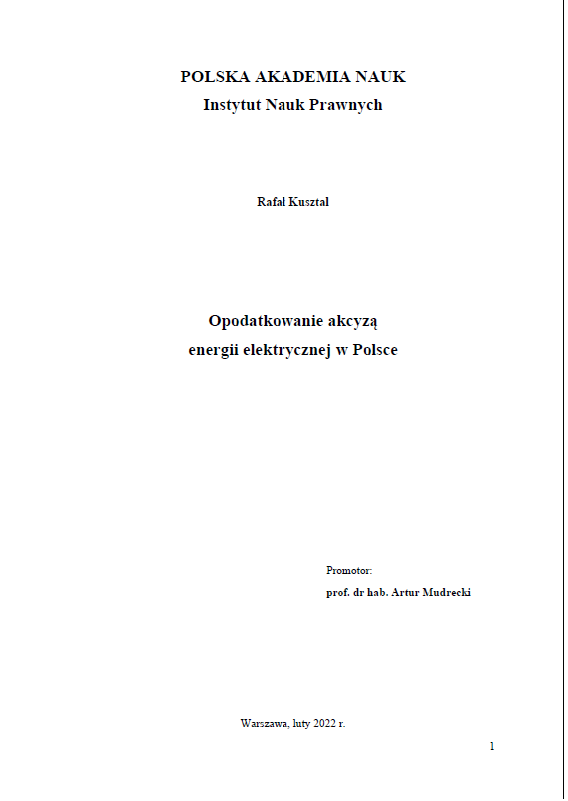 POLSKA AKADEMIA NAUK
Instytut Nauk Prawnych

Rafał Kusztal

Opodatkowanie akcyzą
energii elektrycznej w Polsce

Promotor:
prof. dr hab. Artur Mudrecki

Warszawa, luty 2022 r.

1